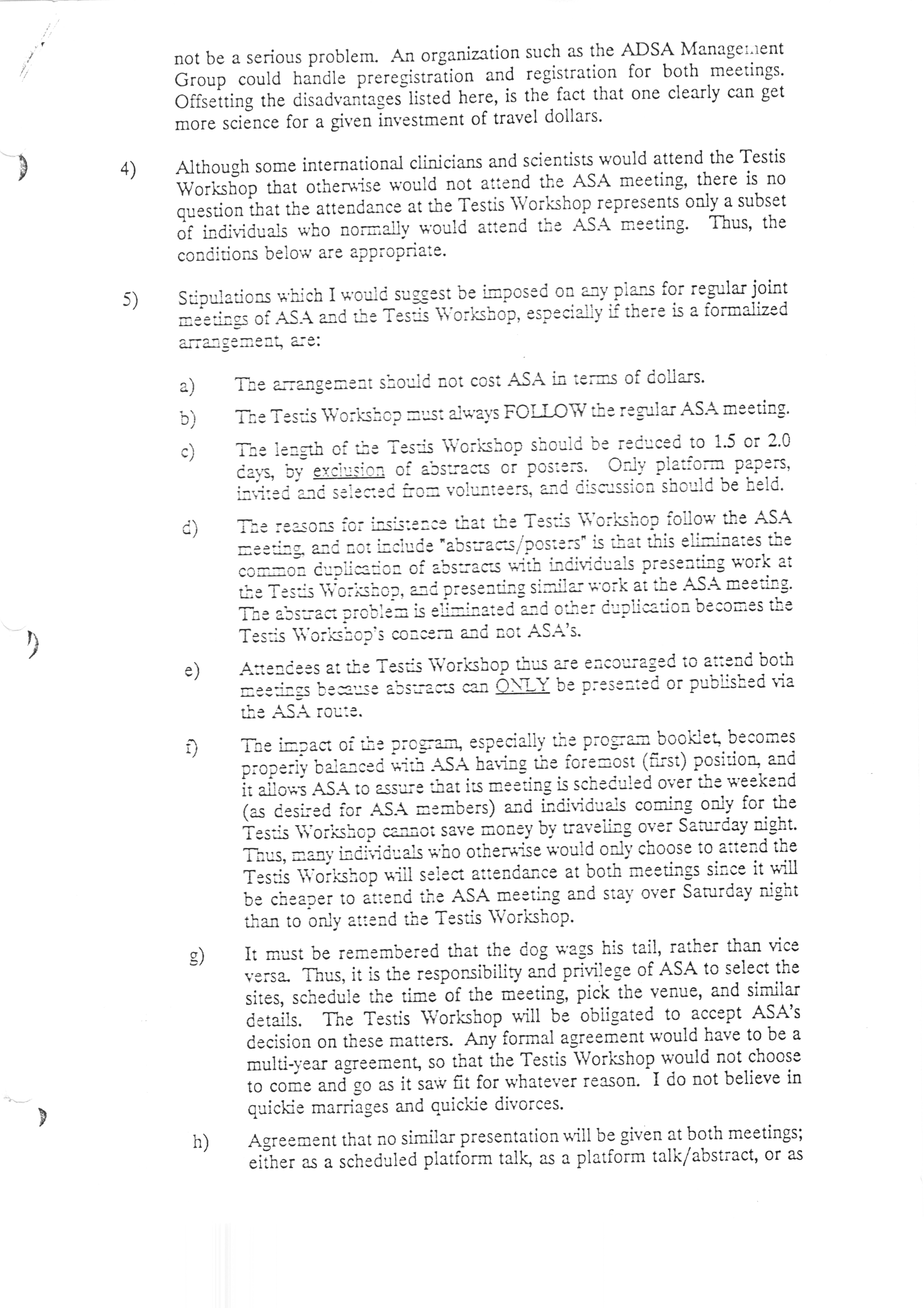 not be a serious problem. An organization such as the ADSA Management Group could handle preregistration and registration for both meetings. Offsetting the disadvantages listed here, is the fact that one clearly can get more science for a given investment of travel dollars.

4) Although some international clinicians and scientists would attend the Testis Workshop that otherwise would not attend the ASA meeting, there is no question that the attendance at the Testis Workshop represents only a subset of individuals who normally would attend the ASA meeting. Thus, the conditions below are appropriate.

5) Stipulations which I would suggest be imposed on any plans for regular joint meetings of ASA and the Testis Workshop, especially if there is a formalized arrangement, are:

a) The arrangement should not cost ASA in terms of dollars.

b) The Testis Workshop must always FOLLOW the regular ASA meeting.

c) The length of the Testis Workshop should be reduced to 1.5 or 2.0 days, by exclusion of abstracts or posters. Only platform papers, invited and selected from volunteers, and discussion should be held.

d) The reasons for insistence that the Testis Workshop follow the ASA meeting, and not include "abstracts/posters" is that this eliminates the common duplication of abstracts with individuals presenting work at the Testis Workshop, and presenting similar work at the ASA meeting. The abstract problem is eliminated and other duplication becomes the Testis Workshop's concern and not ASA's.

e) Attendees at the Testis Workshop thus are encouraged to attend both meetings because abstracts can ONLY be presented or published via the ASA route.

f) The impact of the program, especially the program booklet, becomes properly balanced with ASA having the foremost (first) position, and it allows ASA to assure that its meeting is scheduled over the weekend (as desired for ASA members) and individuals coming only for the Testis Workshop cannot save money by traveling over Saturday night. Thus, many individuals who otherwise would only choose to attend the Testis Workshop will select attendance at both meetings since it will be cheaper to attend the ASA meeting and stay over Saturday night than to only attend the Testis Workshop.

g) It must be remembered that the dog wags his tail, rather than vice versa. Thus, it is the responsibility and privilege of ASA to select the sites, schedule the time of the meeting, pick the venue, and similar details. The Testis Workshop will be obligated to accept ASA's decision on these matters. Any formal agreement would have to be a multi-year agreement, so that the Testis Workshop would not choose to come and go as it saw fit for whatever reason. I do not believe in quickie marriages and quickie divorces.

h) Agreement that no similar presentation will be given at both meetings; either as a scheduled platform talk, as a platform talk/abstract, or as